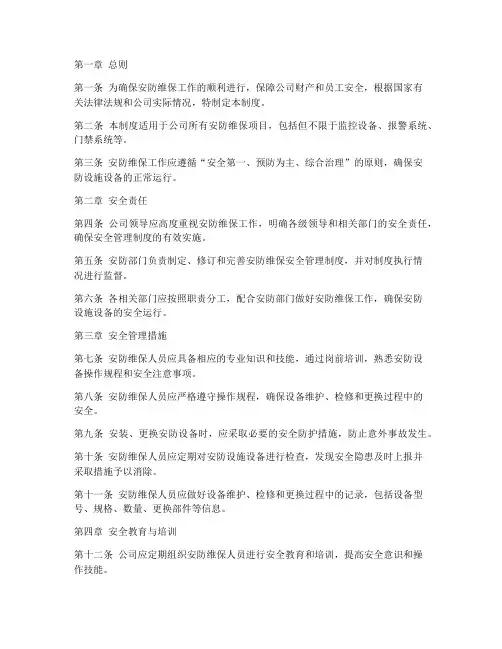 第一章 总则

第一条 为确保安防维保工作的顺利进行，保障公司财产和员工安全，根据国家有关法律法规和公司实际情况，特制定本制度。

第二条 本制度适用于公司所有安防维保项目，包括但不限于监控设备、报警系统、门禁系统等。

第三条 安防维保工作应遵循“安全第一、预防为主、综合治理”的原则，确保安防设施设备的正常运行。

第二章 安全责任

第四条 公司领导应高度重视安防维保工作，明确各级领导和相关部门的安全责任，确保安全管理制度的有效实施。

第五条 安防部门负责制定、修订和完善安防维保安全管理制度，并对制度执行情况进行监督。

第六条 各相关部门应按照职责分工，配合安防部门做好安防维保工作，确保安防设施设备的安全运行。

第三章 安全管理措施

第七条 安防维保人员应具备相应的专业知识和技能，通过岗前培训，熟悉安防设备操作规程和安全注意事项。

第八条 安防维保人员应严格遵守操作规程，确保设备维护、检修和更换过程中的安全。

第九条 安装、更换安防设备时，应采取必要的安全防护措施，防止意外事故发生。

第十条 安防维保人员应定期对安防设施设备进行检查，发现安全隐患及时上报并采取措施予以消除。

第十一条 安防维保人员应做好设备维护、检修和更换过程中的记录，包括设备型号、规格、数量、更换部件等信息。

第四章 安全教育与培训

第十二条 公司应定期组织安防维保人员进行安全教育和培训，提高安全意识和操作技能。